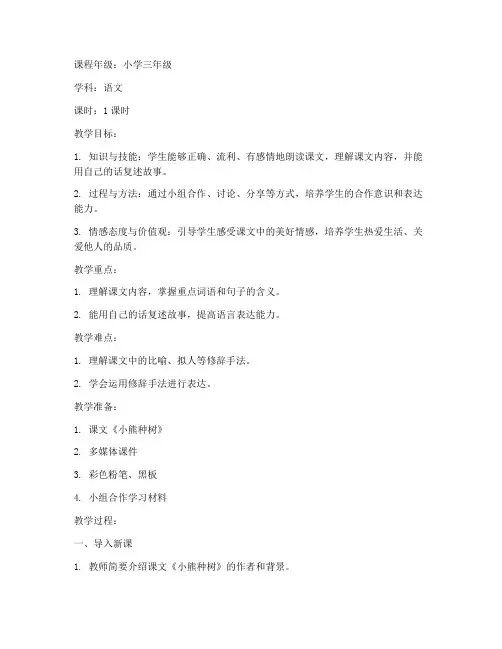 课程年级：小学三年级

学科：语文

课时：1课时

教学目标：

1. 知识与技能：学生能够正确、流利、有感情地朗读课文，理解课文内容，并能用自己的话复述故事。

2. 过程与方法：通过小组合作、讨论、分享等方式，培养学生的合作意识和表达能力。

3. 情感态度与价值观：引导学生感受课文中的美好情感，培养学生热爱生活、关爱他人的品质。

教学重点：

1. 理解课文内容，掌握重点词语和句子的含义。

2. 能用自己的话复述故事，提高语言表达能力。

教学难点：

1. 理解课文中的比喻、拟人等修辞手法。

2. 学会运用修辞手法进行表达。

教学准备：

1. 课文《小熊种树》

2. 多媒体课件

3. 彩色粉笔、黑板

4. 小组合作学习材料

教学过程：

一、导入新课

1. 教师简要介绍课文《小熊种树》的作者和背景。